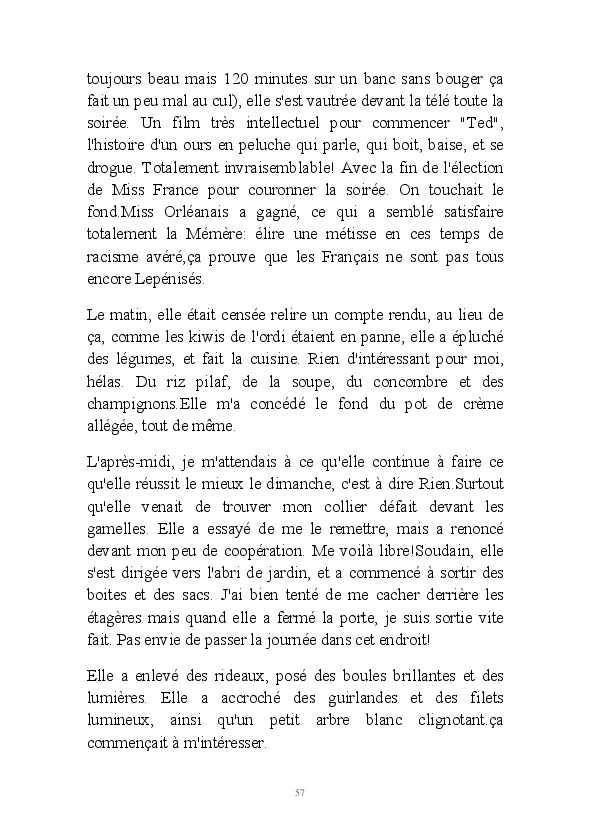 toujours beau mais 120 minutes sur un banc sans bouger ça fait un peu mal au cul), elle s'est vautrée devant la télé toute la soirée. Un film très intellectuel pour commencer "Ted", l'histoire d'un ours en peluche qui parle, qui boit, baise, et se drogue. Totalement invraisemblable! Avec la fin de l'élection de Miss France pour couronner la soirée. On touchait le fond.Miss Orléanais a gagné, ce qui a semblé satisfaire totalement la Mémère: élire une métisse en ces temps de racisme avéré,ça prouve que les Français ne sont pas tous encore Lepénisés.

Le matin, elle était censée relire un compte rendu, au lieu de ça, comme les kiwis de l'ordi étaient en panne, elle a épluché des légumes, et fait la cuisine. Rien d'intéressant pour moi, hélas. Du riz pilaf, de la soupe, du concombre et des champignons.Elle m'a concédé le fond du pot de crème allégée, tout de même.

L'après-midi, je m'attendais à ce qu'elle continue à faire ce qu'elle réussit le mieux le dimanche, c'est à dire Rien.Surtout qu'elle venait de trouver mon collier défait devant les gamelles. Elle a essayé de me le remettre, mais a renoncé devant mon peu de coopération. Me voilà libre!Soudain, elle s'est dirigée vers l'abri de jardin, et a commencé à sortir des boites et des sacs. J'ai bien tenté de me cacher derrière les étagères mais quand elle a fermé la porte, je suis sortie vite fait. Pas envie de passer la journée dans cet endroit!

Elle a enlevé des rideaux, posé des boules brillantes et des lumières. Elle a accroché des guirlandes et des filets lumineux, ainsi qu'un petit arbre blanc clignotant.ça commençait à m'intéresser.

57